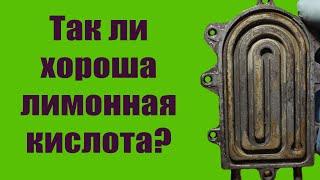 Так ли хороша лимонная кислота?